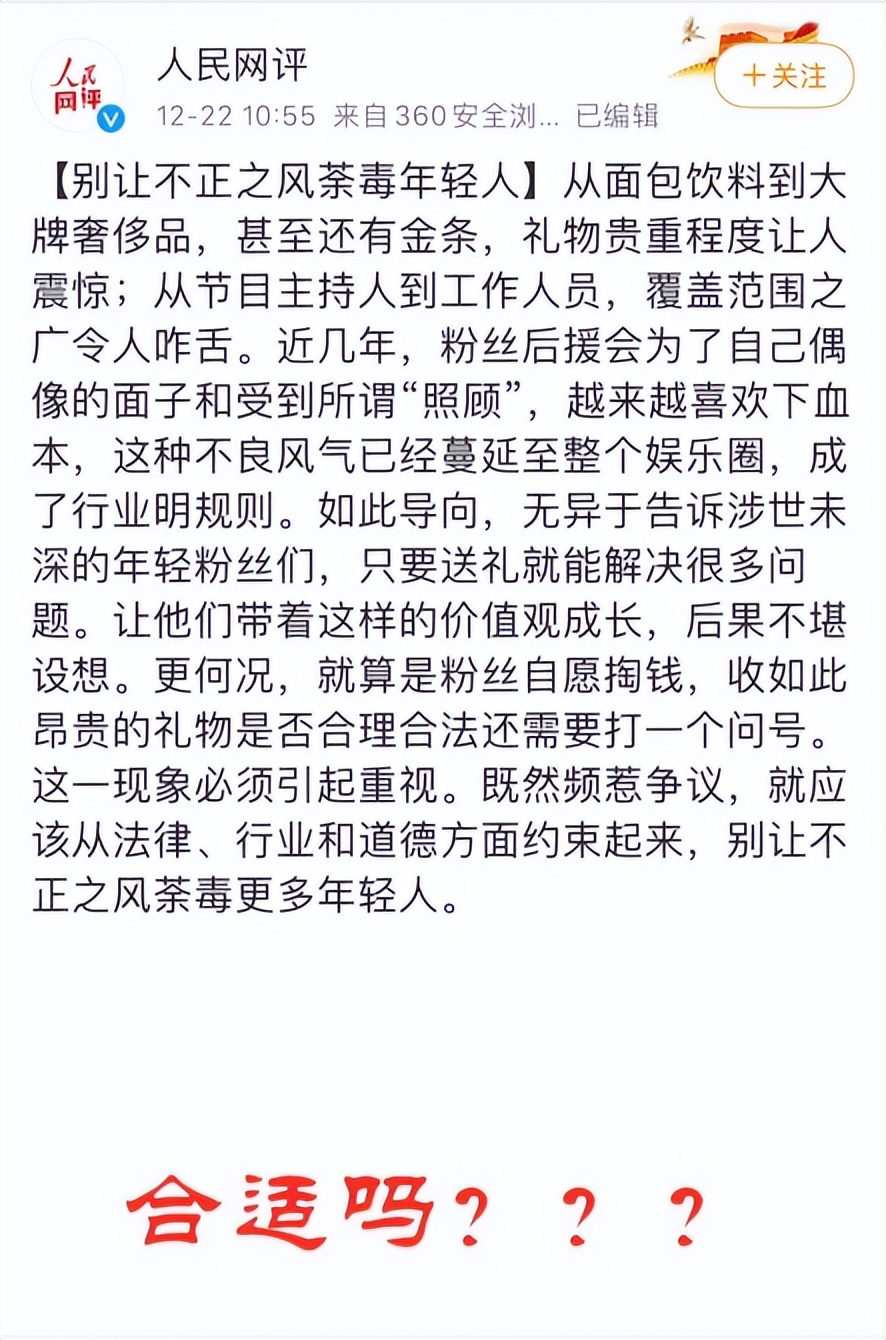 人民网评

人民网评

12-22 10:55 来自360安全浏... 已编辑

+关注

【别让不正之风荼毒年轻人】从面包饮料到大牌奢侈品，甚至还有金条，礼物贵重程度让人震惊；从节目主持人到工作人员，覆盖范围之广令人咋舌。近几年，粉丝后援会为了自己偶像的面子和受到所谓“照顾”，越来越喜欢下血本，这种不良风气已经蔓延至整个娱乐圈，成了行业明规则。如此导向，无异于告诉涉世未深的年轻粉丝们，只要送礼就能解决很多问题。让他们带着这样的价值观成长，后果不堪设想。更何况，就算是粉丝自愿掏钱，收如此昂贵的礼物是否合理合法还需要打一个问号。这一现象必须引起重视。既然频惹争议，就应该从法律、行业和道德方面约束起来，别让不正之风荼毒更多年轻人。

合适吗？？？